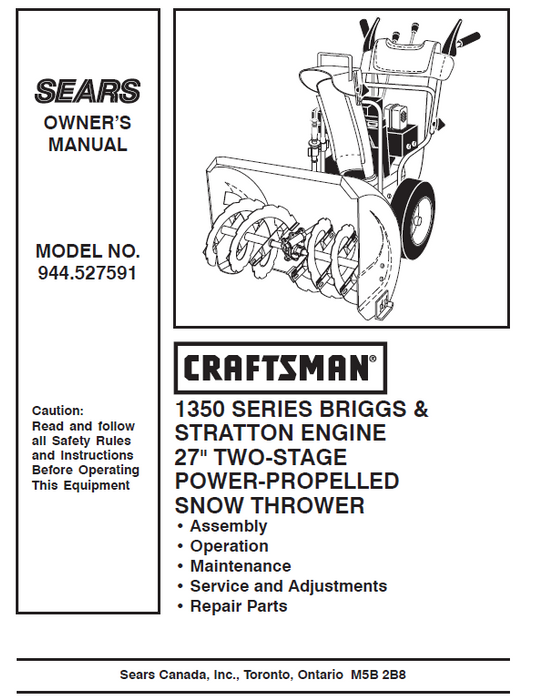 SEARS
OWNER'S MANUAL

MODEL NO. 944.527591

Caution:
Read and follow all Safety Rules and Instructions Before Operating This Equipment

CRAFTSMAN®

1350 SERIES BRIGGS & STRATTON ENGINE
27" TWO-STAGE POWER-PROPELLED SNOW THROWER

• Assembly
• Operation
• Maintenance
• Service and Adjustments
• Repair Parts

Sears Canada, Inc., Toronto, Ontario M5B 2B8